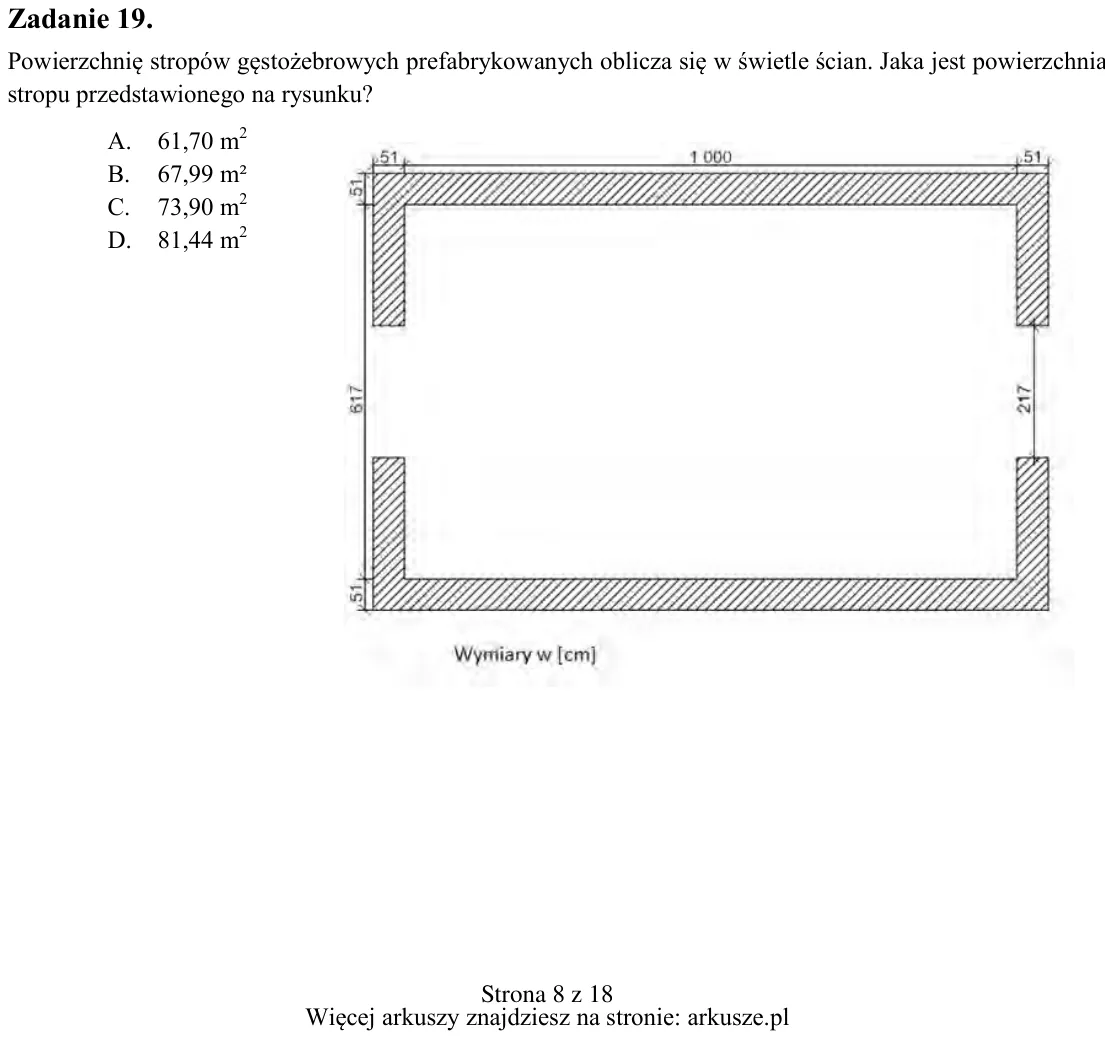 Zadanie 19.

Powierzchnię stropów gęstożebrowych prefabrykowanych oblicza się w świetle ścian. Jaka jest powierzchnia stropu przedstawionego na rysunku?

A. 61,70 $m^2$
B. 67,99 $m^2$
C. 73,90 $m^2$
D. 81,44 $m^2$

51
1 000
51
51
617
217
51

Wymiary w [cm]

Strona 8 z 18
Więcej arkuszy znajdziesz na stronie: arkusze.pl